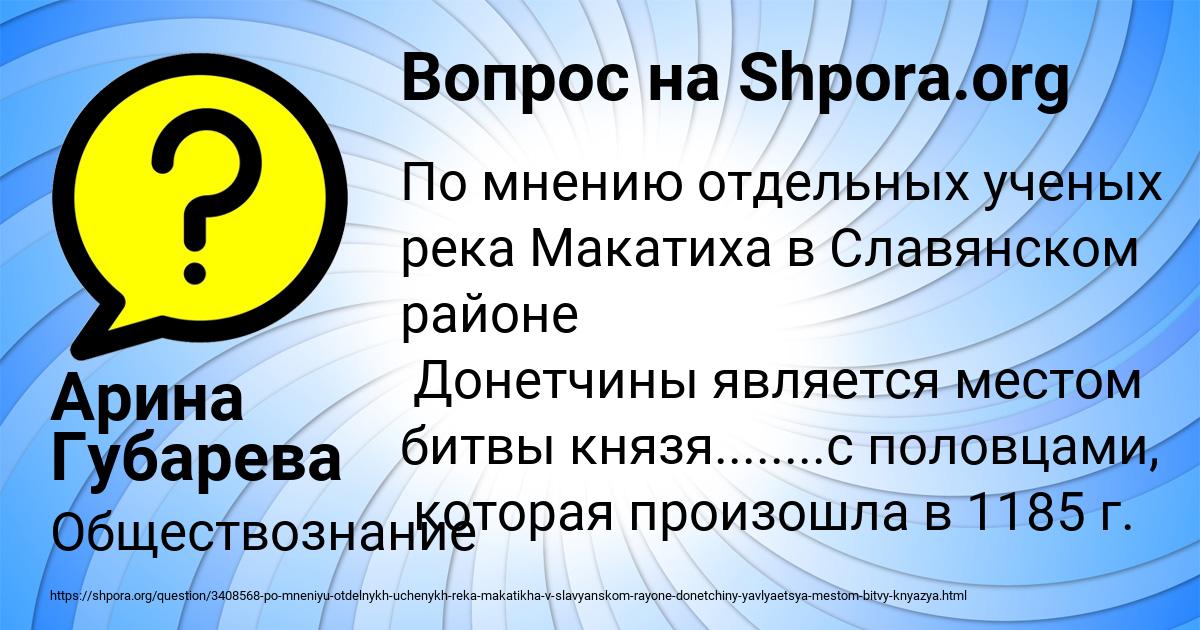 Вопрос на Shpora.org

По мнению отдельных ученых река Макатиха в Славянском районе
Донетчины является местом битвы князя........с половцами, которая произошла в 1185 г.

Арина Губарева

Обществознание

https://shpora.org/question/3408568-po-mneniyu-otdelnykh-uchenykh-reka-makatikha-v-slavyanskom-rayone-donetchiny-yavlyaetsya-mestom-bitvy-knyazya.html